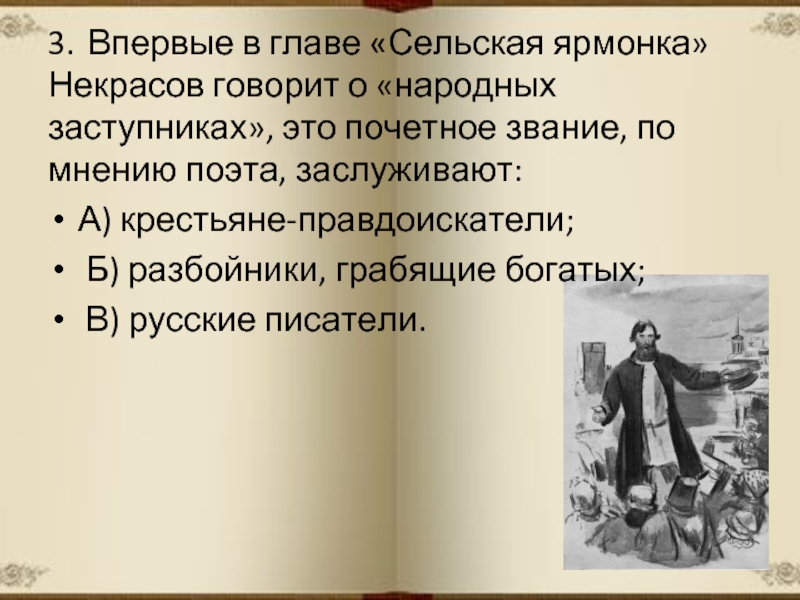 3. Впервые в главе «Сельская ярмонка» Некрасов говорит о «народных заступниках», это почетное звание, по мнению поэта, заслуживают:

• А) крестьяне-правдоискатели;
• Б) разбойники, грабящие богатых;
• В) русские писатели.